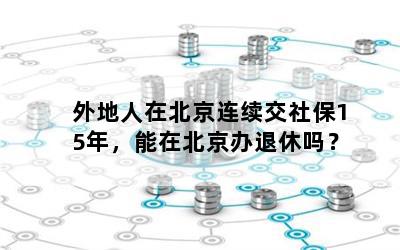 外地人在北京连续交社保15年，能在北京办退休吗？